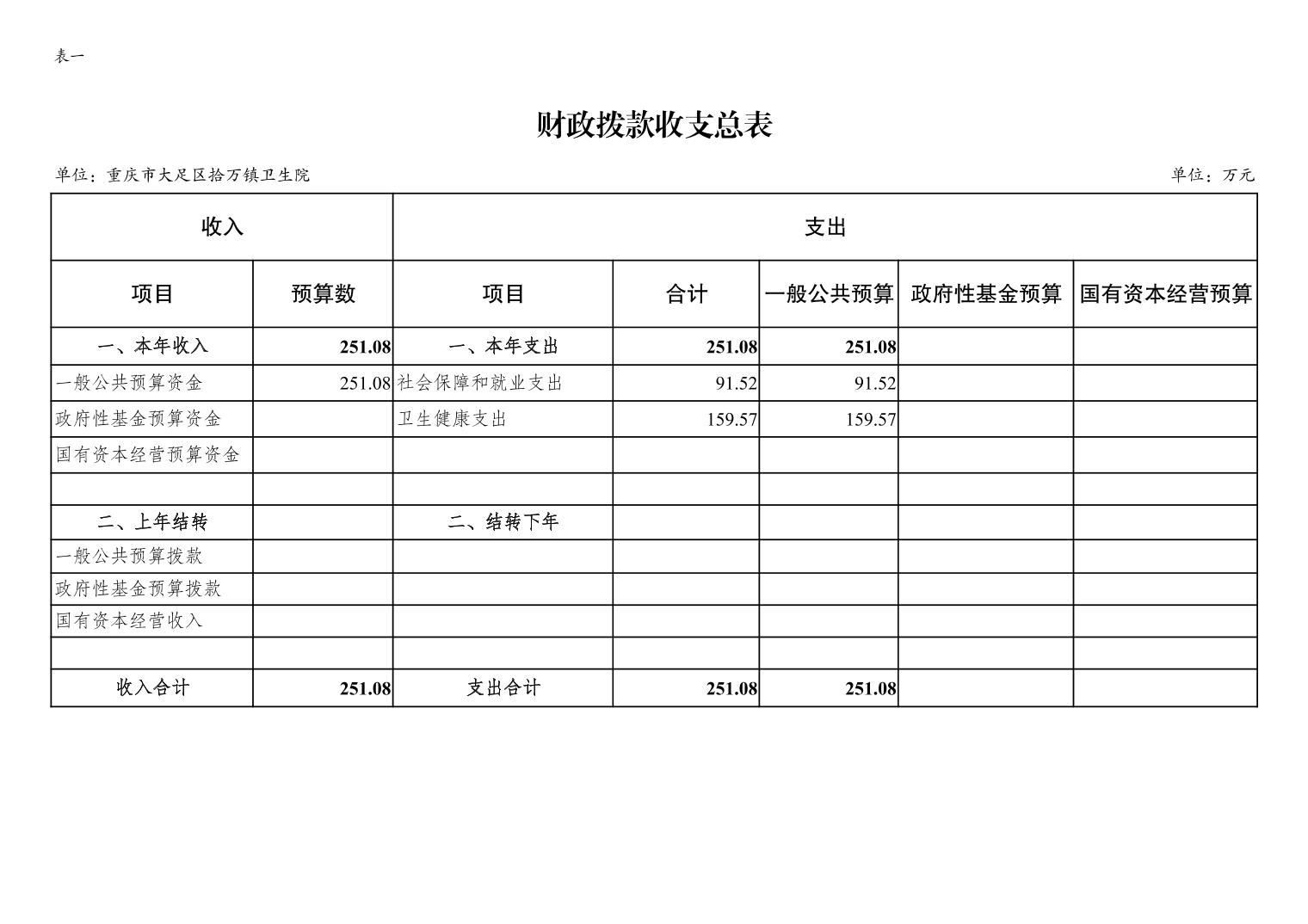 表一

财政拨款收支总表

单位：重庆市大足区拾万镇卫生院

单位：万元

| 收入 | | 支出 | | | | |
|---|---|---|---|---|---|---|
| 项目 | 预算数 | 项目 | 合计 | 一般公共预算 | 政府性基金预算 | 国有资本经营预算 |
| 一、本年收入 | 251.08 | 一、本年支出 | 251.08 | 251.08 | | |
| 一般公共预算资金 | 251.08 | 社会保障和就业支出 | 91.52 | 91.52 | | |
| 政府性基金预算资金 | | 卫生健康支出 | 159.57 | 159.57 | | |
| 国有资本经营预算资金 | | | | | | |
| | | | | | | |
| 二、上年结转 | | 二、结转下年 | | | | |
| 一般公共预算拨款 | | | | | | |
| 政府性基金预算拨款 | | | | | | |
| 国有资本经营收入 | | | | | | |
| | | | | | | |
| 收入合计 | 251.08 | 支出合计 | 251.08 | 251.08 | | |